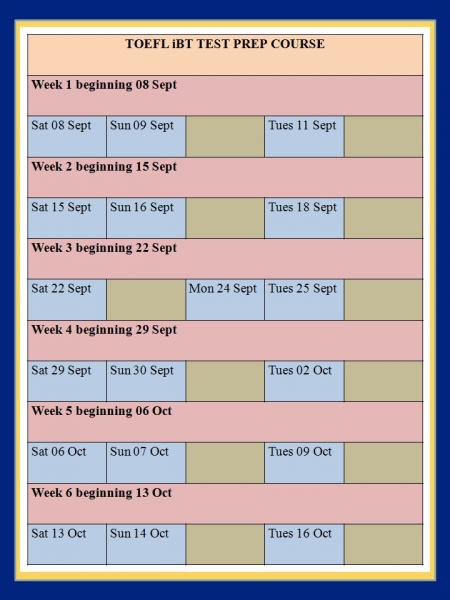 | TOEFL iBT TEST PREP COURSE | | | | |
|---|---|---|---|---|
| Week 1 beginning 08 Sept | | | | |
| Sat 08 Sept | Sun 09 Sept | | Tues 11 Sept | |
| Week 2 beginning 15 Sept | | | | |
| Sat 15 Sept | Sun 16 Sept | | Tues 18 Sept | |
| Week 3 beginning 22 Sept | | | | |
| Sat 22 Sept | | Mon 24 Sept | Tues 25 Sept | |
| Week 4 beginning 29 Sept | | | | |
| Sat 29 Sept | Sun 30 Sept | | Tues 02 Oct | |
| Week 5 beginning 06 Oct | | | | |
| Sat 06 Oct | Sun 07 Oct | | Tues 09 Oct | |
| Week 6 beginning 13 Oct | | | | |
| Sat 13 Oct | Sun 14 Oct | | Tues 16 Oct | |